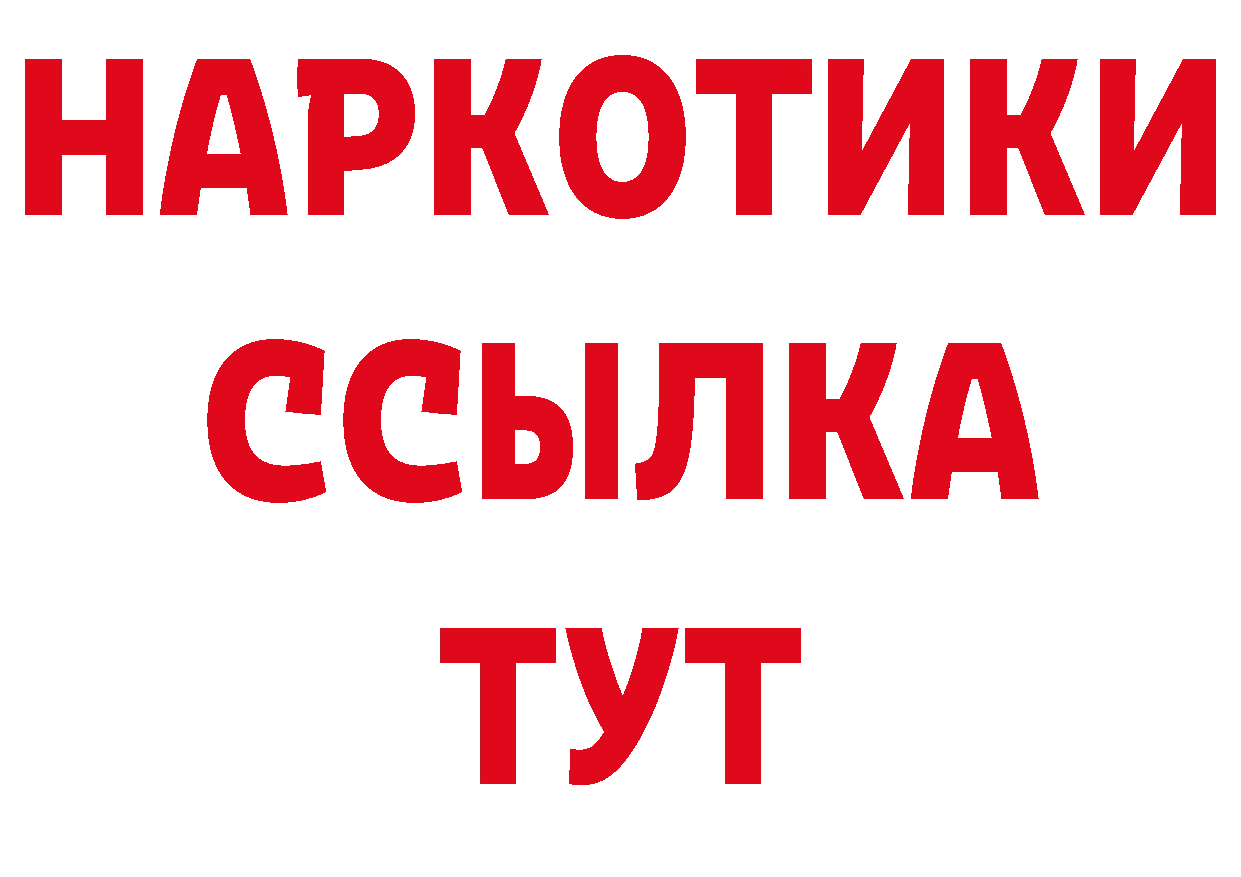 НАРКОТИКИ ССЫЛКА ТУТ